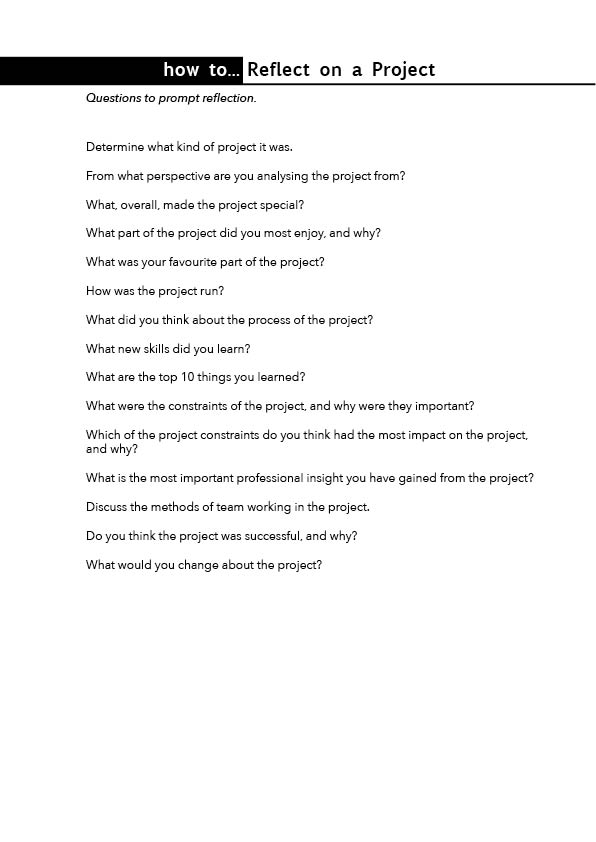 how to... Reflect on a Project

Questions to prompt reflection.

Determine what kind of project it was.

From what perspective are you analysing the project from?

What, overall, made the project special?

What part of the project did you most enjoy, and why?

What was your favourite part of the project?

How was the project run?

What did you think about the process of the project?

What new skills did you learn?

What are the top 10 things you learned?

What were the constraints of the project, and why were they important?

Which of the project constraints do you think had the most impact on the project, and why?

What is the most important professional insight you have gained from the project?

Discuss the methods of team working in the project.

Do you think the project was successful, and why?

What would you change about the project?